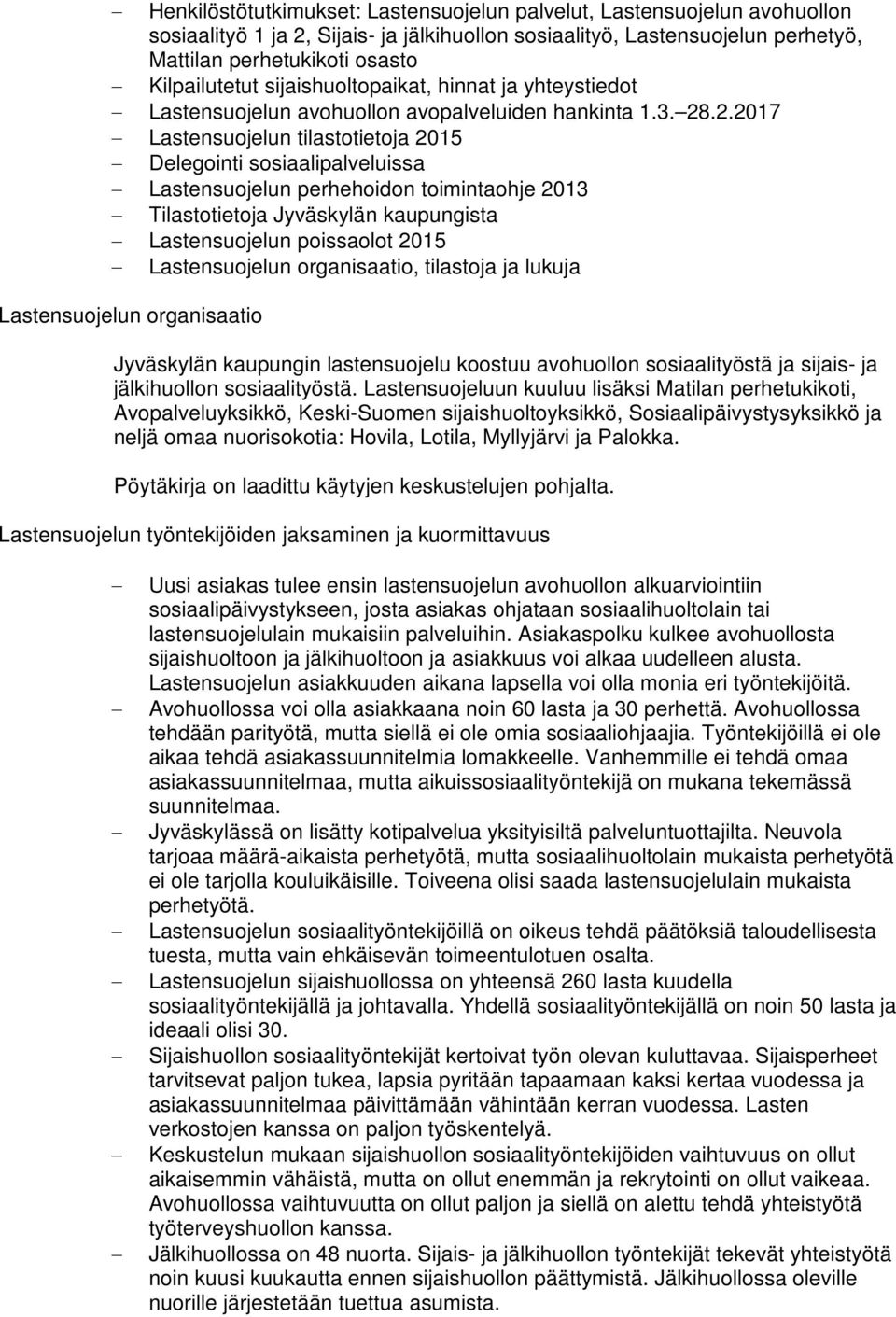 – Henkilöstötutkimukset: Lastensuojelun palvelut, Lastensuojelun avohuollon sosiaalityö 1 ja 2, Sijais- ja jälkihuollon sosiaalityö, Lastensuojelun perhetyö, Mattilan perhetukikoti osasto
– Kilpailutetut sijaishuoltopaikat, hinnat ja yhteystiedot
– Lastensuojelun avohuollon avopalveluiden hankinta 1.3.–28.2.2017
– Lastensuojelun tilastotietoja 2015
– Delegointi sosiaalipalveluissa
– Lastensuojelun perhehoidon toimintaohje 2013
– Tilastotietoja Jyväskylän kaupungista
– Lastensuojelun poissaolot 2015
– Lastensuojelun organisaatio, tilastoja ja lukuja

Lastensuojelun organisaatio

Jyväskylän kaupungin lastensuojelu koostuu avohuollon sosiaalityöstä ja sijais- ja jälkihuollon sosiaalityöstä. Lastensuojeluun kuuluu lisäksi Matilan perhetukikoti, Avopalveluyksikkö, Keski-Suomen sijaishuoltoyksikkö, Sosiaalipäivystysyksikkö ja neljä omaa nuorisokotia: Hovila, Lotila, Myllyjärvi ja Palokka.

Pöytäkirja on laadittu käytyjen keskustelujen pohjalta.

Lastensuojelun työntekijöiden jaksaminen ja kuormittavuus

– Uusi asiakas tulee ensin lastensuojelun avohuollon alkuarviointiin sosiaalipäivystykseen, josta asiakas ohjataan sosiaalihuoltolain tai lastensuojelulain mukaisiin palveluihin. Asiakaspolku kulkee avohuollosta sijaishuoltoon ja jälkihuoltoon ja asiakkuus voi alkaa uudelleen alusta. Lastensuojelun asiakkuuden aikana lapsella voi olla monia eri työntekijöitä.
– Avohuollossa voi olla asiakkaana noin 60 lasta ja 30 perhettä. Avohuollossa tehdään parityötä, mutta siellä ei ole omia sosiaaliohjaajia. Työntekijöillä ei ole aikaa tehdä asiakassuunnitelmia lomakkeelle. Vanhemmille ei tehdä omaa asiakassuunnitelmaa, mutta aikuissosiaalityöntekijä on mukana tekemässä suunnitelmaa.
– Jyväskylässä on lisätty kotipalvelua yksityisiltä palveluntuottajilta. Neuvola tarjoaa määrä-aikaista perhetyötä, mutta sosiaalihuoltolain mukaista perhetyötä ei ole tarjolla kouluikäisille. Toiveena olisi saada lastensuojelulain mukaista perhetyötä.
– Lastensuojelun sosiaalityöntekijöillä on oikeus tehdä päätöksiä taloudellisesta tuesta, mutta vain ehkäisevän toimeentulotuen osalta.
– Lastensuojelun sijaishuollossa on yhteensä 260 lasta kuudella sosiaalityöntekijällä ja johtavalla. Yhdellä sosiaalityöntekijällä on noin 50 lasta ja ideaali olisi 30.
– Sijaishuollon sosiaalityöntekijät kertoivat työn olevan kuluttavaa. Sijaisperheet tarvitsevat paljon tukea, lapsia pyritään tapaamaan kaksi kertaa vuodessa ja asiakassuunnitelmaa päivittämään vähintään kerran vuodessa. Lasten verkostojen kanssa on paljon työskentelyä.
– Keskustelun mukaan sijaishuollon sosiaalityöntekijöiden vaihtuvuus on ollut aikaisemmin vähäistä, mutta on ollut enemmän ja rekrytointi on ollut vaikeaa. Avohuollossa vaihtuvuutta on ollut paljon ja siellä on alettu tehdä yhteistyötä työterveyshuollon kanssa.
– Jälkihuollossa on 48 nuorta. Sijais- ja jälkihuollon työntekijät tekevät yhteistyötä noin kuusi kuukautta ennen sijaishuollon päättymistä. Jälkihuollossa oleville nuorille järjestetään tuettua asumista.